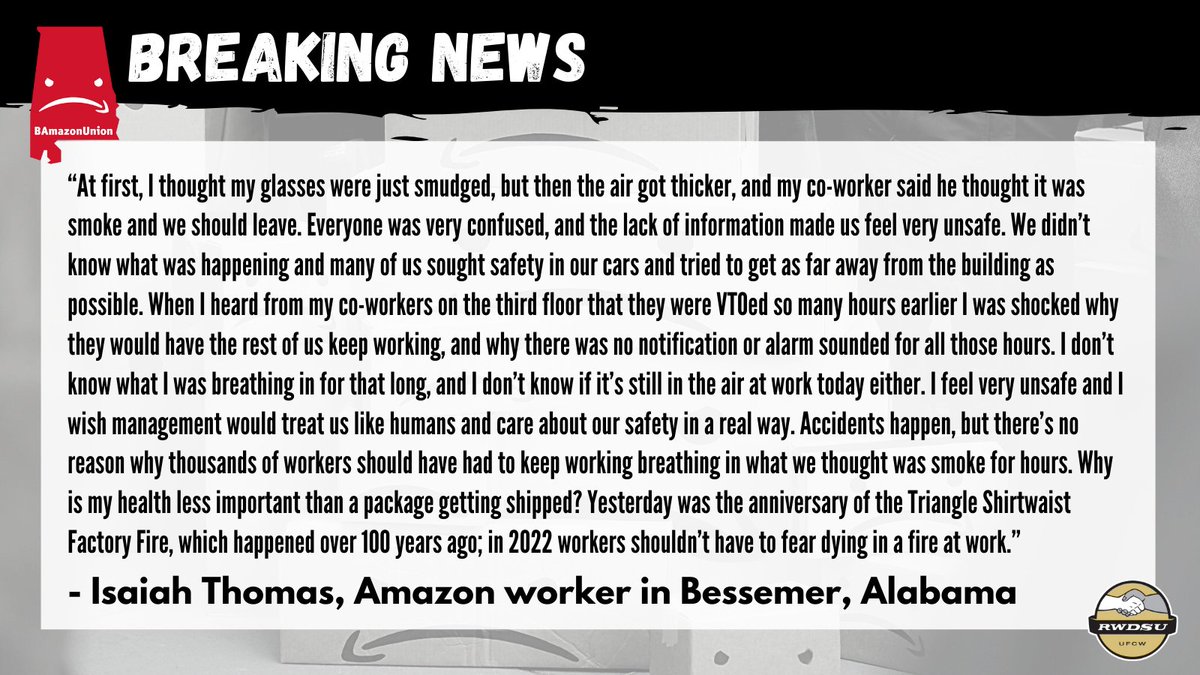 BAmazonUnion

BREAKING NEWS

“At first, I thought my glasses were just smudged, but then the air got thicker, and my co-worker said he thought it was smoke and we should leave. Everyone was very confused, and the lack of information made us feel very unsafe. We didn’t know what was happening and many of us sought safety in our cars and tried to get as far away from the building as possible. When I heard from my co-workers on the third floor that they were VTOed so many hours earlier I was shocked why they would have the rest of us keep working, and why there was no notification or alarm sounded for all those hours. I don’t know what I was breathing in for that long, and I don’t know if it’s still in the air at work today either. I feel very unsafe and I wish management would treat us like humans and care about our safety in a real way. Accidents happen, but there’s no reason why thousands of workers should have had to keep working breathing in what we thought was smoke for hours. Why is my health less important than a package getting shipped? Yesterday was the anniversary of the Triangle Shirtwaist Factory Fire, which happened over 100 years ago; in 2022 workers shouldn’t have to fear dying in a fire at work.”

- Isaiah Thomas, Amazon worker in Bessemer, Alabama

RWDSU
UFCW